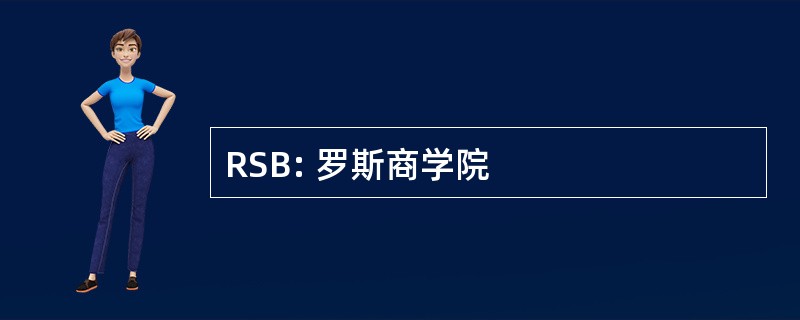 RSB: 罗斯商学院